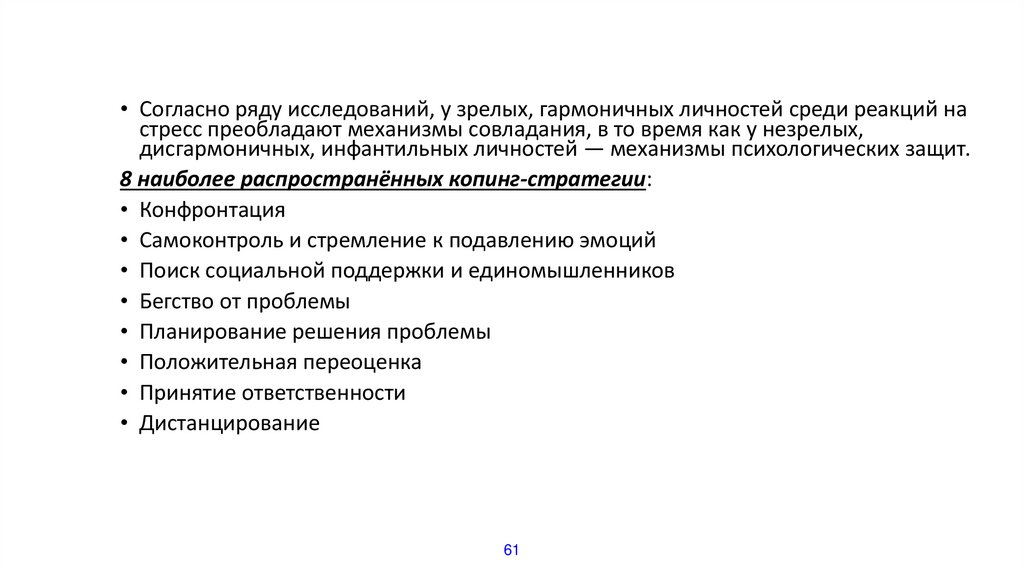 • Согласно ряду исследований, у зрелых, гармоничных личностей среди реакций на стресс преобладают механизмы совладания, в то время как у незрелых, дисгармоничных, инфантильных личностей — механизмы психологических защит.

8 наиболее распространённых копинг-стратегии:

• Конфронтация
• Самоконтроль и стремление к подавлению эмоций
• Поиск социальной поддержки и единомышленников
• Бегство от проблемы
• Планирование решения проблемы
• Положительная переоценка
• Принятие ответственности
• Дистанцирование

61